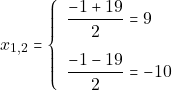 $x_{1,2} = \begin{cases} \frac{-1+19}{2} = 9 \\ \frac{-1-19}{2} = -10 \end{cases}$